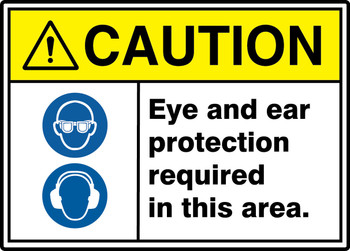 CAUTION

Eye and ear protection required in this area.